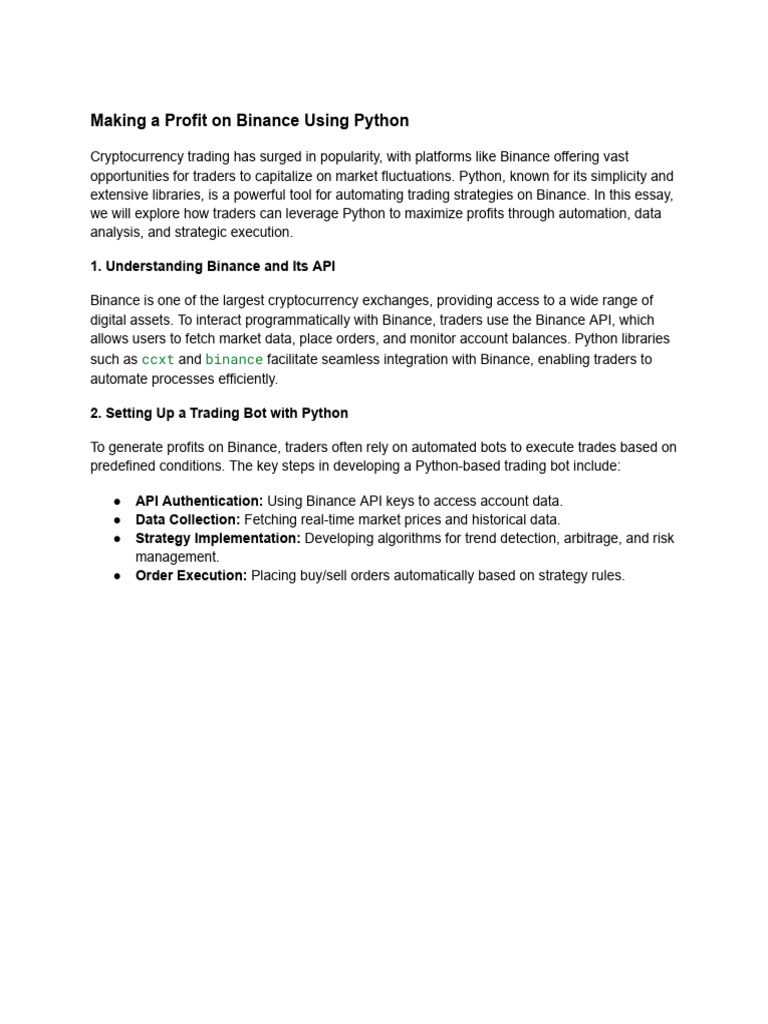 Making a Profit on Binance Using Python

Cryptocurrency trading has surged in popularity, with platforms like Binance offering vast opportunities for traders to capitalize on market fluctuations. Python, known for its simplicity and extensive libraries, is a powerful tool for automating trading strategies on Binance. In this essay, we will explore how traders can leverage Python to maximize profits through automation, data analysis, and strategic execution.

1. Understanding Binance and Its API

Binance is one of the largest cryptocurrency exchanges, providing access to a wide range of digital assets. To interact programmatically with Binance, traders use the Binance API, which allows users to fetch market data, place orders, and monitor account balances. Python libraries such as ccxt and binance facilitate seamless integration with Binance, enabling traders to automate processes efficiently.

2. Setting Up a Trading Bot with Python

To generate profits on Binance, traders often rely on automated bots to execute trades based on predefined conditions. The key steps in developing a Python-based trading bot include:

● API Authentication: Using Binance API keys to access account data.
● Data Collection: Fetching real-time market prices and historical data.
● Strategy Implementation: Developing algorithms for trend detection, arbitrage, and risk management.
● Order Execution: Placing buy/sell orders automatically based on strategy rules.